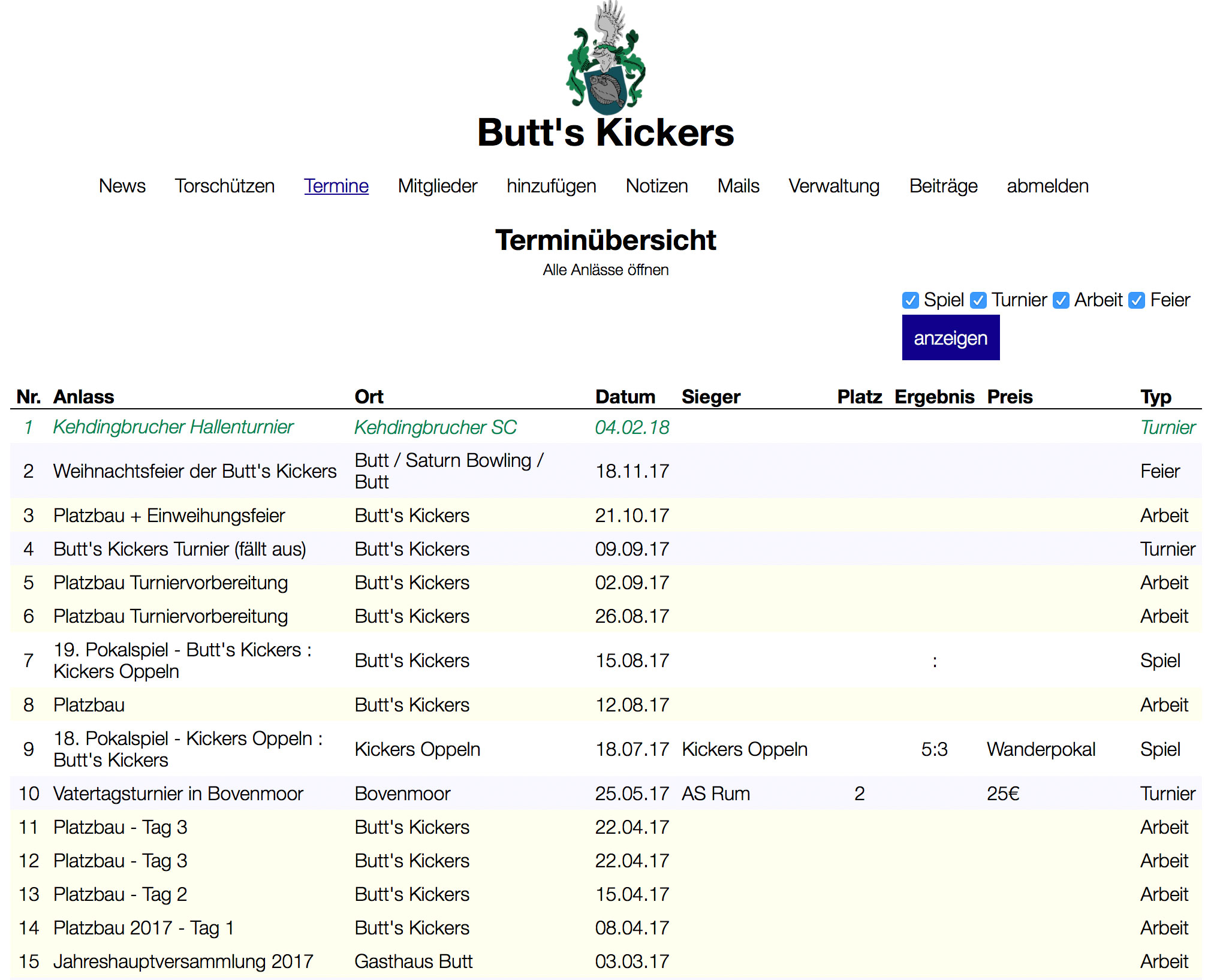 Butt's Kickers

News Torschützen Termine Mitglieder hinzufügen Notizen Mails Verwaltung Beiträge abmelden

Terminübersicht

Alle Anlässe öffnen

Spiel Turnier Arbeit Feier

anzeigen

| Nr. | Anlass | Ort | Datum | Sieger | Platz | Ergebnis | Preis | Typ |
|---|---|---|---|---|---|---|---|---|
| 1 | Kehdingbrucher Hallenturnier | Kehdingbrucher SC | 04.02.18 | | | | | Turnier |
| 2 | Weihnachtsfeier der Butt's Kickers | Butt / Saturn Bowling / Butt | 18.11.17 | | | | | Feier |
| 3 | Platzbau + Einweihungsfeier | Butt's Kickers | 21.10.17 | | | | | Arbeit |
| 4 | Butt's Kickers Turnier (fällt aus) | Butt's Kickers | 09.09.17 | | | | | Turnier |
| 5 | Platzbau Turniervorbereitung | Butt's Kickers | 02.09.17 | | | | | Arbeit |
| 6 | Platzbau Turniervorbereitung | Butt's Kickers | 26.08.17 | | | | | Arbeit |
| 7 | 19. Pokalspiel - Butt's Kickers : Kickers Oppeln | Butt's Kickers | 15.08.17 | | | : | | Spiel |
| 8 | Platzbau | Butt's Kickers | 12.08.17 | | | | | Arbeit |
| 9 | 18. Pokalspiel - Kickers Oppeln : Butt's Kickers | Kickers Oppeln | 18.07.17 | Kickers Oppeln | | 5:3 | Wanderpokal | Spiel |
| 10 | Vatertagsturnier in Bovenmoor | Bovenmoor | 25.05.17 | AS Rum | 2 | | 25€ | Turnier |
| 11 | Platzbau - Tag 3 | Butt's Kickers | 22.04.17 | | | | | Arbeit |
| 12 | Platzbau - Tag 3 | Butt's Kickers | 22.04.17 | | | | | Arbeit |
| 13 | Platzbau - Tag 2 | Butt's Kickers | 15.04.17 | | | | | Arbeit |
| 14 | Platzbau 2017 - Tag 1 | Butt's Kickers | 08.04.17 | | | | | Arbeit |
| 15 | Jahreshauptversammlung 2017 | Gasthaus Butt | 03.03.17 | | | | | Arbeit |